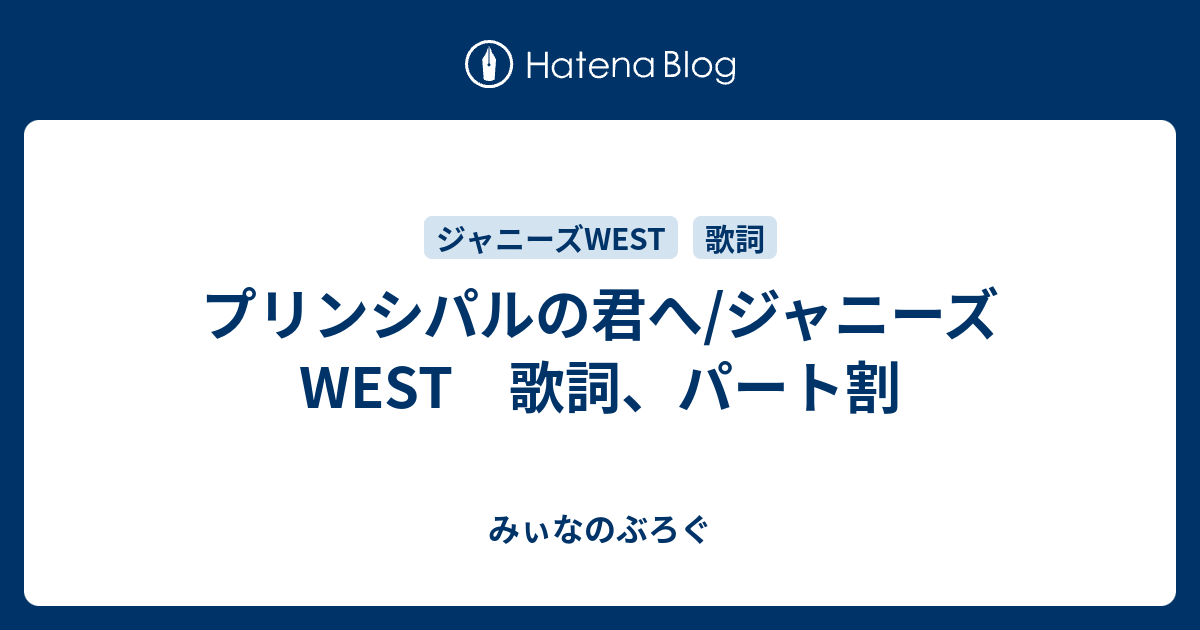 Hatena Blog

ジャニーズWEST　歌詞

プリンシパルの君へ/ジャニーズWEST　歌詞、パート割

みぃなのぶろぐ